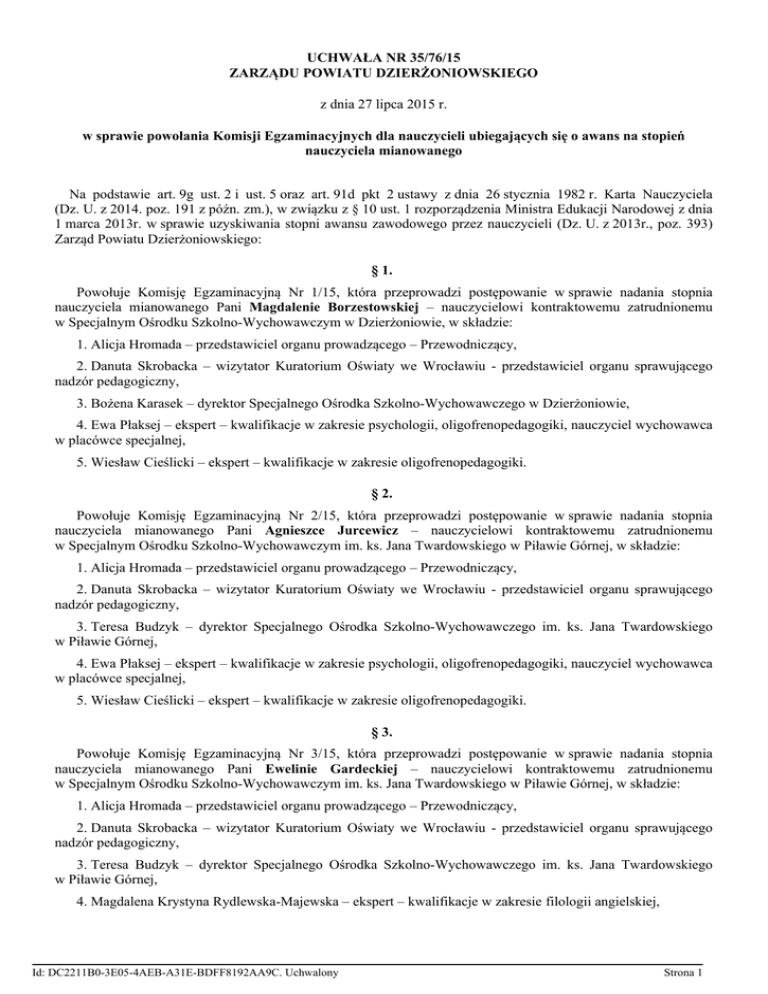 UCHWAŁA NR 35/76/15
ZARZĄDU POWIATU DZIERŻONIOWSKIEGO

z dnia 27 lipca 2015 r.

w sprawie powołania Komisji Egzaminacyjnych dla nauczycieli ubiegających się o awans na stopień nauczyciela mianowanego

Na podstawie art. 9g ust. 2 i ust. 5 oraz art. 91d pkt 2 ustawy z dnia 26 stycznia 1982 r. Karta Nauczyciela (Dz. U. z 2014. poz. 191 z późn. zm.), w związku z § 10 ust. 1 rozporządzenia Ministra Edukacji Narodowej z dnia 1 marca 2013r. w sprawie uzyskiwania stopni awansu zawodowego przez nauczycieli (Dz. U. z 2013r., poz. 393) Zarząd Powiatu Dzierżoniowskiego:

§ 1.

Powołuje Komisję Egzaminacyjną Nr 1/15, która przeprowadzi postępowanie w sprawie nadania stopnia nauczyciela mianowanego Pani Magdalenie Borzestowskiej – nauczycielowi kontraktowemu zatrudnionemu w Specjalnym Ośrodku Szkolno-Wychowawczym w Dzierżoniowie, w składzie:

1. Alicja Hromada – przedstawiciel organu prowadzącego – Przewodniczący,

2. Danuta Skrobacka – wizytator Kuratorium Oświaty we Wrocławiu - przedstawiciel organu sprawującego nadzór pedagogiczny,

3. Bożena Karasek – dyrektor Specjalnego Ośrodka Szkolno-Wychowawczego w Dzierżoniowie,

4. Ewa Płaksej – ekspert – kwalifikacje w zakresie psychologii, oligofrenopedagogiki, nauczyciel wychowawca w placówce specjalnej,

5. Wiesław Cieślicki – ekspert – kwalifikacje w zakresie oligofrenopedagogiki.

§ 2.

Powołuje Komisję Egzaminacyjną Nr 2/15, która przeprowadzi postępowanie w sprawie nadania stopnia nauczyciela mianowanego Pani Agnieszce Jurcewicz – nauczycielowi kontraktowemu zatrudnionemu w Specjalnym Ośrodku Szkolno-Wychowawczym im. ks. Jana Twardowskiego w Piławie Górnej, w składzie:

1. Alicja Hromada – przedstawiciel organu prowadzącego – Przewodniczący,

2. Danuta Skrobacka – wizytator Kuratorium Oświaty we Wrocławiu - przedstawiciel organu sprawującego nadzór pedagogiczny,

3. Teresa Budzyk – dyrektor Specjalnego Ośrodka Szkolno-Wychowawczego im. ks. Jana Twardowskiego w Piławie Górnej,

4. Ewa Płaksej – ekspert – kwalifikacje w zakresie psychologii, oligofrenopedagogiki, nauczyciel wychowawca w placówce specjalnej,

5. Wiesław Cieślicki – ekspert – kwalifikacje w zakresie oligofrenopedagogiki.

§ 3.

Powołuje Komisję Egzaminacyjną Nr 3/15, która przeprowadzi postępowanie w sprawie nadania stopnia nauczyciela mianowanego Pani Ewelinie Gardeckiej – nauczycielowi kontraktowemu zatrudnionemu w Specjalnym Ośrodku Szkolno-Wychowawczym im. ks. Jana Twardowskiego w Piławie Górnej, w składzie:

1. Alicja Hromada – przedstawiciel organu prowadzącego – Przewodniczący,

2. Danuta Skrobacka – wizytator Kuratorium Oświaty we Wrocławiu - przedstawiciel organu sprawującego nadzór pedagogiczny,

3. Teresa Budzyk – dyrektor Specjalnego Ośrodka Szkolno-Wychowawczego im. ks. Jana Twardowskiego w Piławie Górnej,

4. Magdalena Krystyna Rydlewska-Majewska – ekspert – kwalifikacje w zakresie filologii angielskiej,

Id: DC2211B0-3E05-4AEB-A31E-BDFF8192AA9C. Uchwalony Strona 1